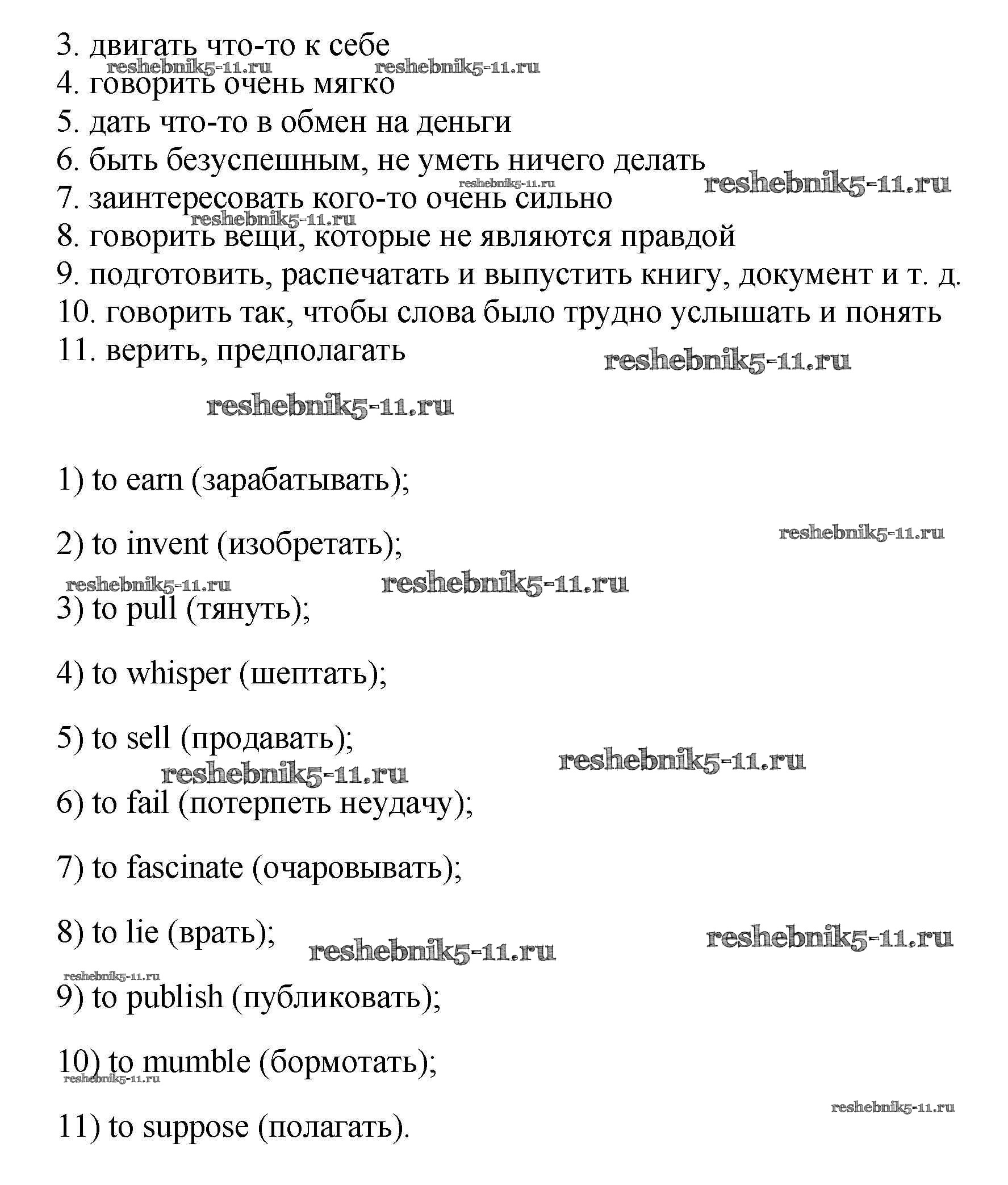 3. двигать что-то к себе
reshebnik5-11.ru reshebnik5-11.ru
4. говорить очень мягко
5. дать что-то в обмен на деньги
6. быть безуспешным, не уметь ничего делать
reshebnik5-11.ru reshebnik5-11.ru
7. заинтересовать кого-то очень сильно
reshebnik5-11.ru
8. говорить вещи, которые не являются правдой
9. подготовить, распечатать и выпустить книгу, документ и т. д.
10. говорить так, чтобы слова было трудно услышать и понять
11. верить, предполагать
reshebnik5-11.ru

reshebnik5-11.ru

1) to earn (зарабатывать);

2) to invent (изобретать);
reshebnik5-11.ru

reshebnik5-11.ru reshebnik5-11.ru
3) to pull (тянуть);

4) to whisper (шептать);

5) to sell (продавать);
reshebnik5-11.ru
reshebnik5-11.ru
6) to fail (потерпеть неудачу);

7) to fascinate (очаровывать);

8) to lie (врать);
reshebnik5-11.ru reshebnik5-11.ru
reshebnik5-11.ru
9) to publish (публиковать);

10) to mumble (бормотать);
reshebnik5-11.ru
reshebnik5-11.ru
11) to suppose (полагать).